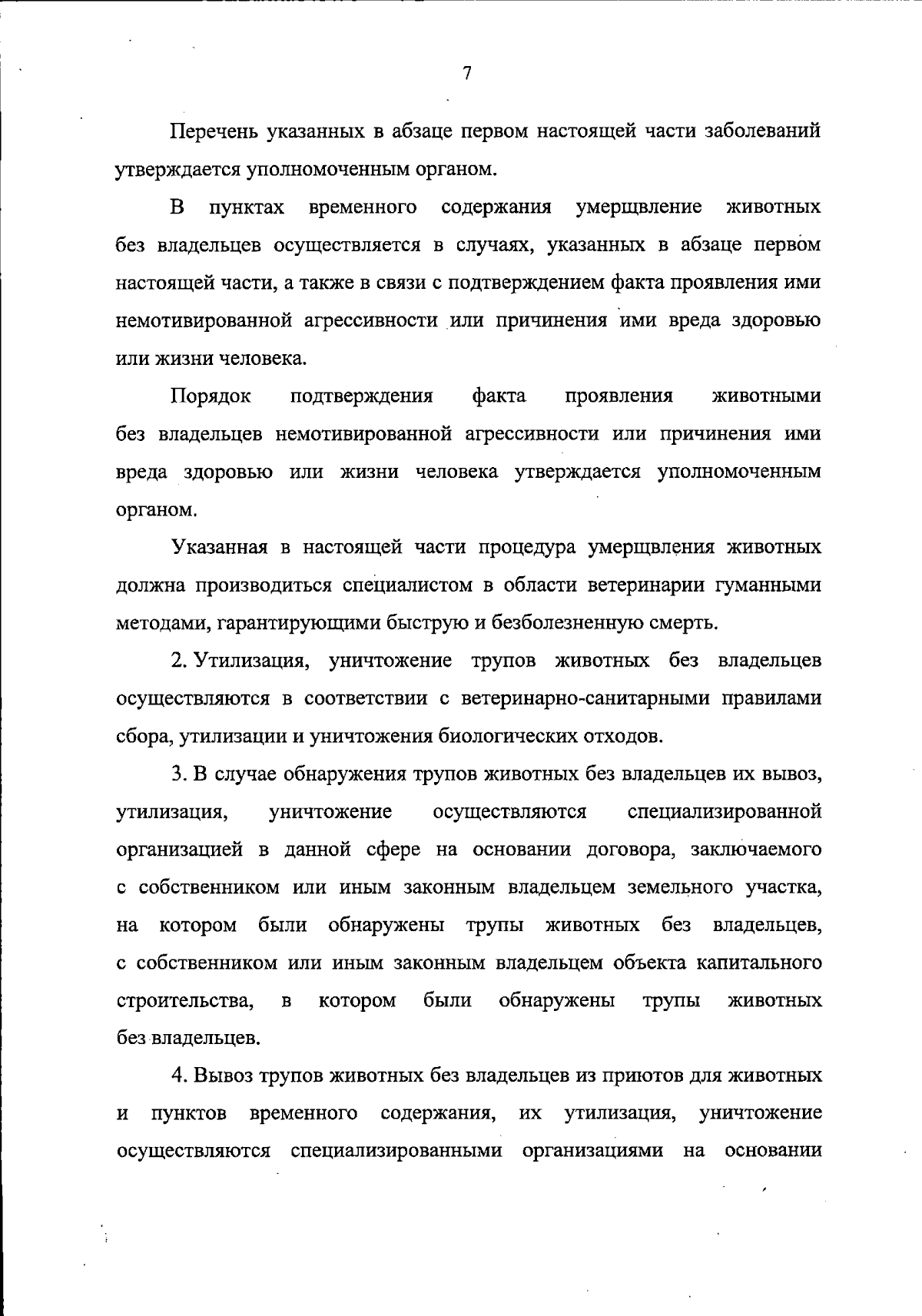 7

Перечень указанных в абзаце первом настоящей части заболеваний утверждается уполномоченным органом.

В пунктах временного содержания умерщвление животных без владельцев осуществляется в случаях, указанных в абзаце первом настоящей части, а также в связи с подтверждением факта проявления ими немотивированной агрессивности или причинения ими вреда здоровью или жизни человека.

Порядок подтверждения факта проявления животными без владельцев немотивированной агрессивности или причинения ими вреда здоровью или жизни человека утверждается уполномоченным органом.

Указанная в настоящей части процедура умерщвления животных должна производиться специалистом в области ветеринарии гуманными методами, гарантирующими быструю и безболезненную смерть.

2. Утилизация, уничтожение трупов животных без владельцев осуществляются в соответствии с ветеринарно-санитарными правилами сбора, утилизации и уничтожения биологических отходов.

3. В случае обнаружения трупов животных без владельцев их вывоз, утилизация, уничтожение осуществляются специализированной организацией в данной сфере на основании договора, заключаемого с собственником или иным законным владельцем земельного участка, на котором были обнаружены трупы животных без владельцев, с собственником или иным законным владельцем объекта капитального строительства, в котором были обнаружены трупы животных без владельцев.

4. Вывоз трупов животных без владельцев из приютов для животных и пунктов временного содержания, их утилизация, уничтожение осуществляются специализированными организациями на основании